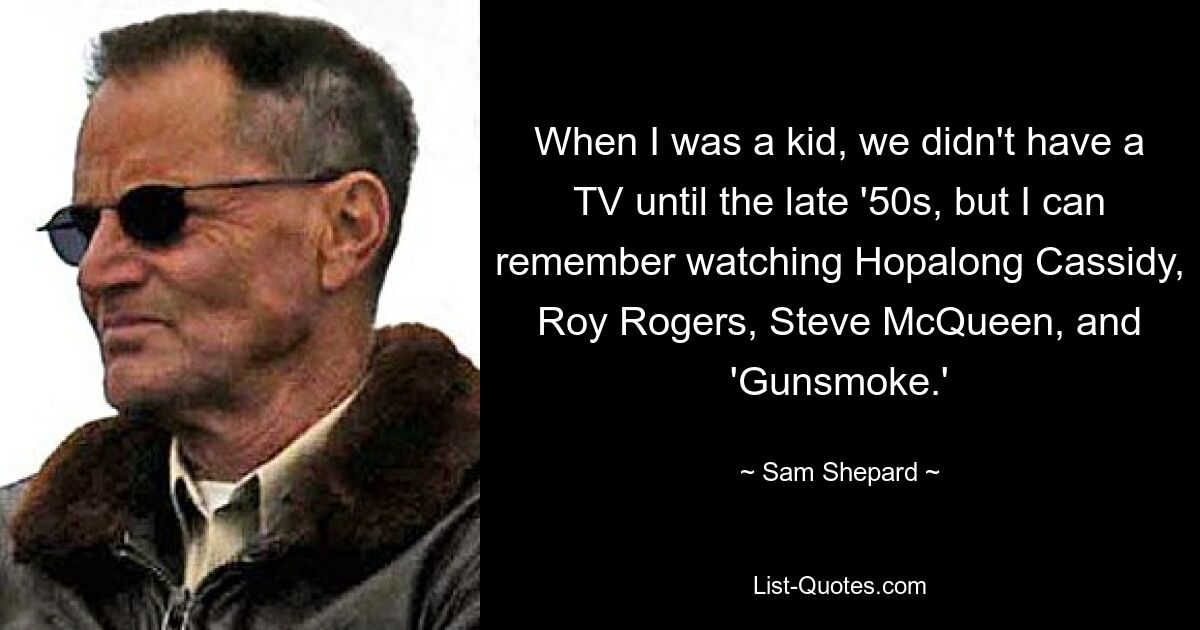 When I was a kid, we didn't have a TV until the late '50s, but I can remember watching Hopalong Cassidy, Roy Rogers, Steve McQueen, and 'Gunsmoke.'

~ Sam Shepard ~

List-Quotes.com